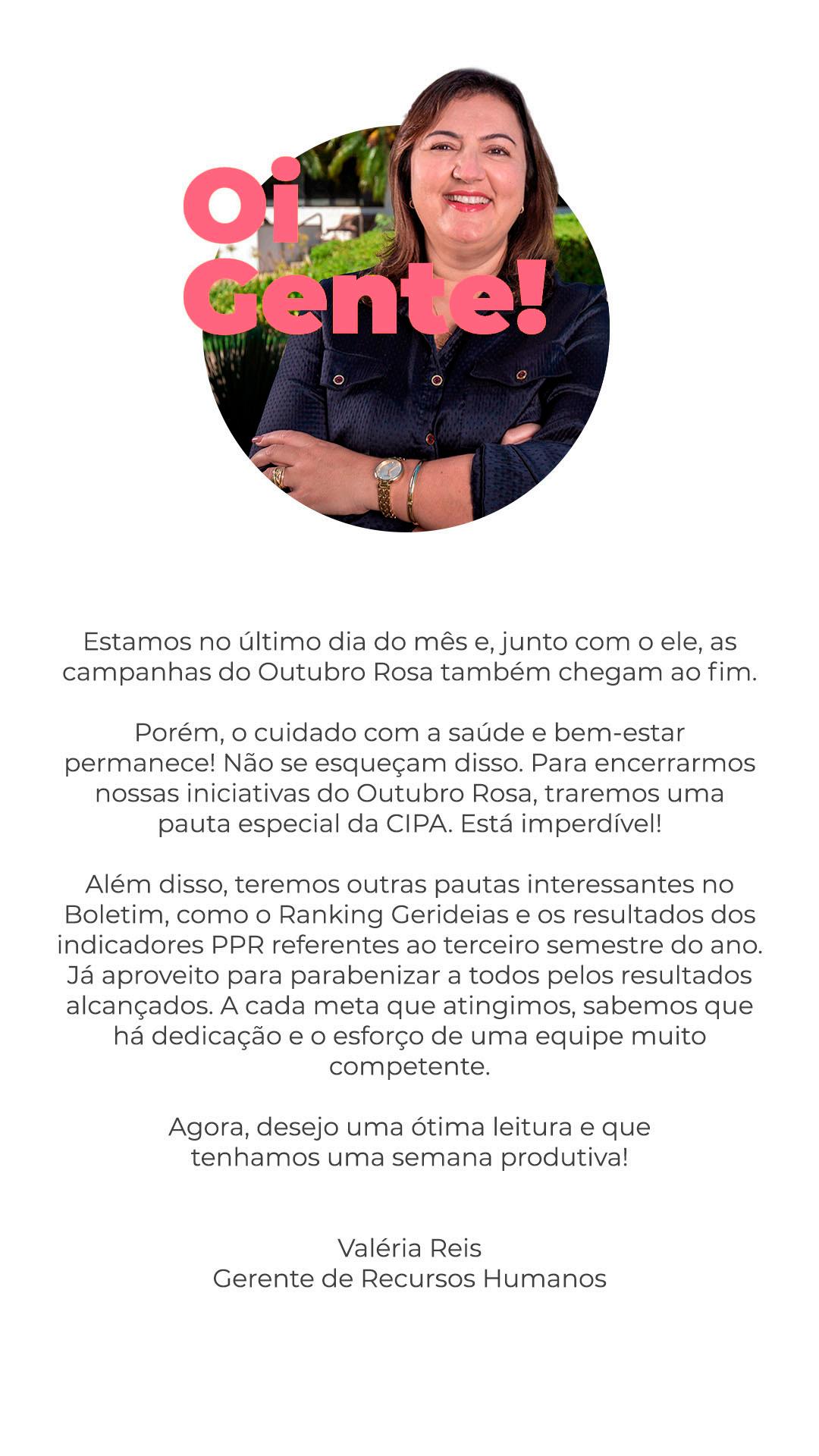 Oi Gente!

Estamos no último dia do mês e, junto com o ele, as campanhas do Outubro Rosa também chegam ao fim.

Porém, o cuidado com a saúde e bem-estar permanece! Não se esqueçam disso. Para encerrarmos nossas iniciativas do Outubro Rosa, traremos uma pauta especial da CIPA. Está imperdível!

Além disso, teremos outras pautas interessantes no Boletim, como o Ranking Gerideias e os resultados dos indicadores PPR referentes ao terceiro semestre do ano. Já aproveito para parabenizar a todos pelos resultados alcançados. A cada meta que atingimos, sabemos que há dedicação e o esforço de uma equipe muito competente.

Agora, desejo uma ótima leitura e que tenhamos uma semana produtiva!

Valéria Reis
Gerente de Recursos Humanos